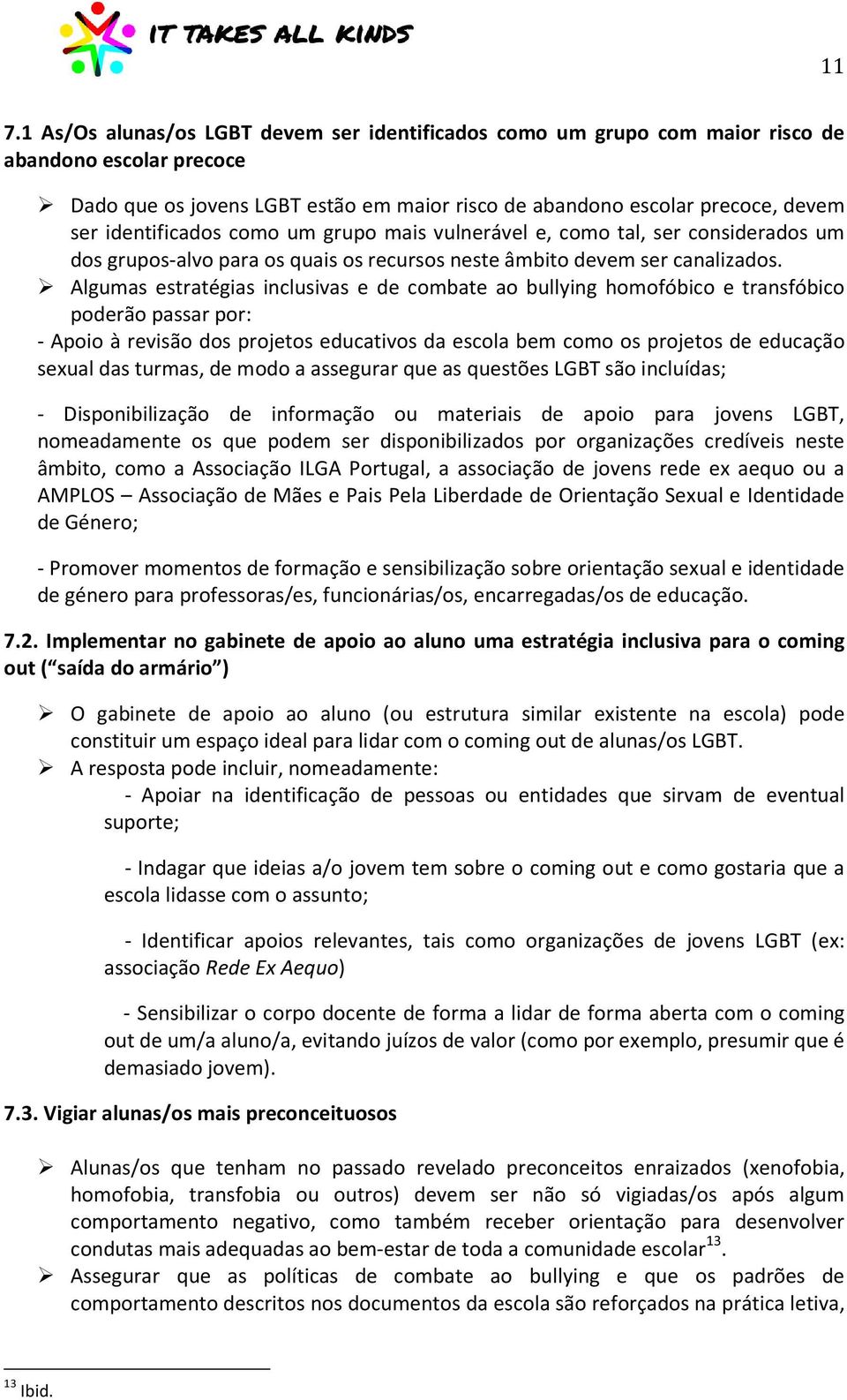 IT TAKES ALL KINDS

11

7.1 As/Os alunas/os LGBT devem ser identificados como um grupo com maior risco de abandono escolar precoce

➢ Dado que os jovens LGBT estão em maior risco de abandono escolar precoce, devem ser identificados como um grupo mais vulnerável e, como tal, ser considerados um dos grupos-alvo para os quais os recursos neste âmbito devem ser canalizados.
➢ Algumas estratégias inclusivas e de combate ao bullying homofóbico e transfóbico poderão passar por:
- Apoio à revisão dos projetos educativos da escola bem como os projetos de educação sexual das turmas, de modo a assegurar que as questões LGBT são incluídas;

- Disponibilização de informação ou materiais de apoio para jovens LGBT, nomeadamente os que podem ser disponibilizados por organizações credíveis neste âmbito, como a Associação ILGA Portugal, a associação de jovens rede ex aequo ou a AMPLOS – Associação de Mães e Pais Pela Liberdade de Orientação Sexual e Identidade de Género;

- Promover momentos de formação e sensibilização sobre orientação sexual e identidade de género para professoras/es, funcionárias/os, encarregadas/os de educação.

7.2. Implementar no gabinete de apoio ao aluno uma estratégia inclusiva para o coming out (“saída do armário”)

➢ O gabinete de apoio ao aluno (ou estrutura similar existente na escola) pode constituir um espaço ideal para lidar com o coming out de alunas/os LGBT.
➢ A resposta pode incluir, nomeadamente:
- Apoiar na identificação de pessoas ou entidades que sirvam de eventual suporte;

- Indagar que ideias a/o jovem tem sobre o coming out e como gostaria que a escola lidasse com o assunto;

- Identificar apoios relevantes, tais como organizações de jovens LGBT (ex: associação Rede Ex Aequo)

- Sensibilizar o corpo docente de forma a lidar de forma aberta com o coming out de um/a aluno/a, evitando juízos de valor (como por exemplo, presumir que é demasiado jovem).

7.3. Vigiar alunas/os mais preconceituosos

➢ Alunas/os que tenham no passado revelado preconceitos enraizados (xenofobia, homofobia, transfobia ou outros) devem ser não só vigiadas/os após algum comportamento negativo, como também receber orientação para desenvolver condutas mais adequadas ao bem-estar de toda a comunidade escolar$^{13}$.
➢ Assegurar que as políticas de combate ao bullying e que os padrões de comportamento descritos nos documentos da escola são reforçados na prática letiva,

$^{13}$ Ibid.